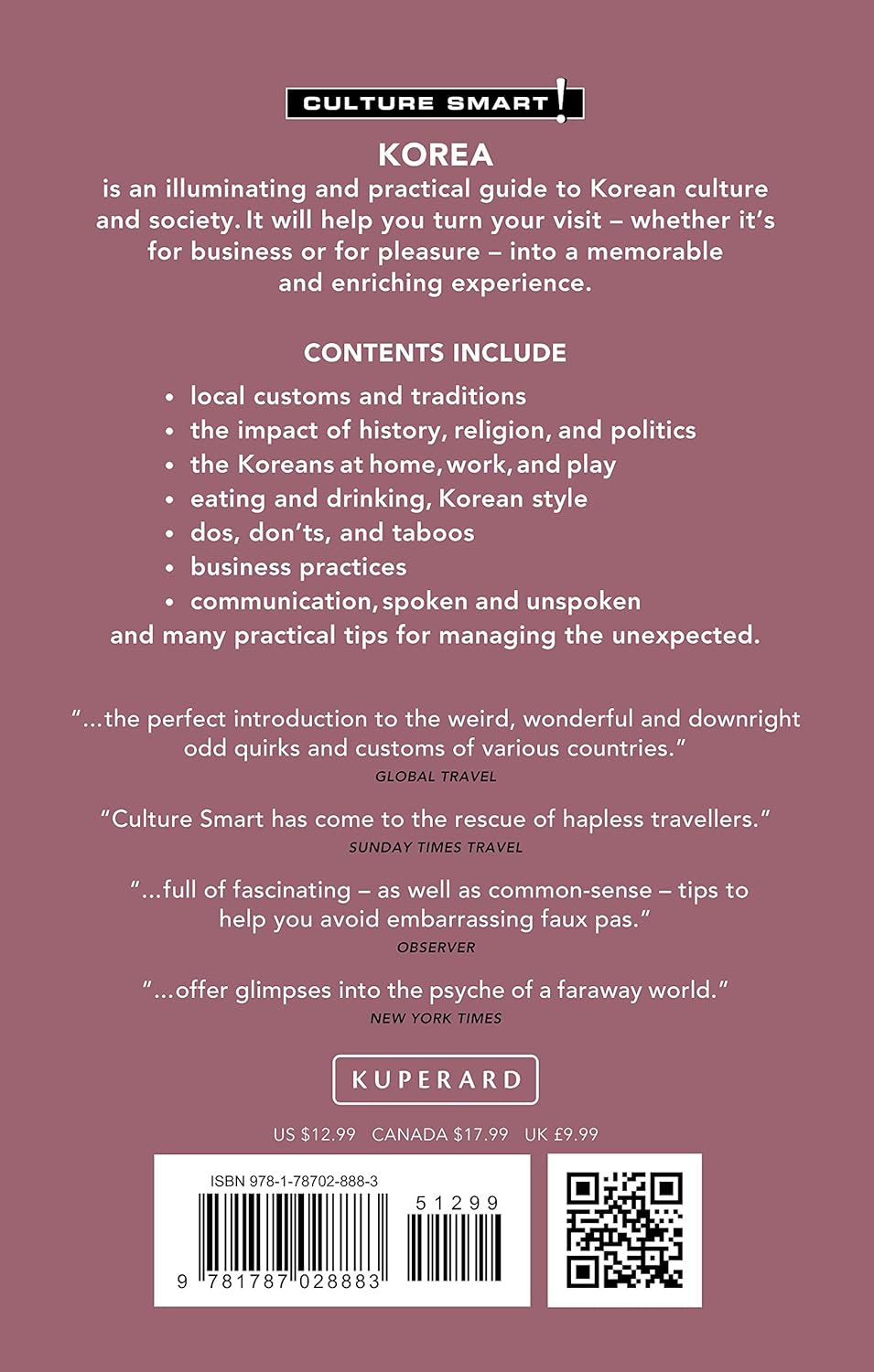 CULTURE SMART!

KOREA
is an illuminating and practical guide to Korean culture and society. It will help you turn your visit – whether it's for business or for pleasure – into a memorable and enriching experience.

CONTENTS INCLUDE

• local customs and traditions
• the impact of history, religion, and politics
• the Koreans at home, work, and play
• eating and drinking, Korean style
• dos, don'ts, and taboos
• business practices
• communication, spoken and unspoken
and many practical tips for managing the unexpected.

"...the perfect introduction to the weird, wonderful and downright odd quirks and customs of various countries."
GLOBAL TRAVEL

"Culture Smart has come to the rescue of hapless travellers."
SUNDAY TIMES TRAVEL

"...full of fascinating – as well as common-sense – tips to help you avoid embarrassing faux pas."
OBSERVER

"...offer glimpses into the psyche of a faraway world."
NEW YORK TIMES

KUPERARD

US $12.99 CANADA $17.99 UK £9.99

ISBN 978-1-78702-888-3

51299

9 781787 028883